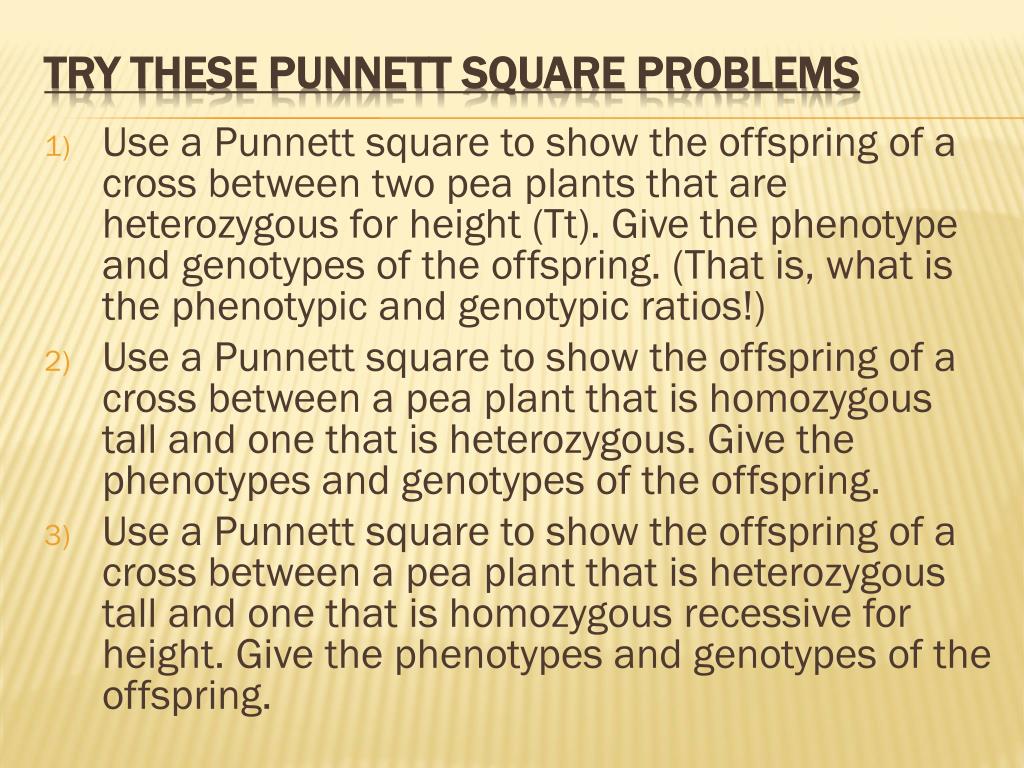 TRY THESE PUNNETT SQUARE PROBLEMS

1) Use a Punnett square to show the offspring of a cross between two pea plants that are heterozygous for height (Tt). Give the phenotype and genotypes of the offspring. (That is, what is the phenotypic and genotypic ratios!)

2) Use a Punnett square to show the offspring of a cross between a pea plant that is homozygous tall and one that is heterozygous. Give the phenotypes and genotypes of the offspring.

3) Use a Punnett square to show the offspring of a cross between a pea plant that is heterozygous tall and one that is homozygous recessive for height. Give the phenotypes and genotypes of the offspring.